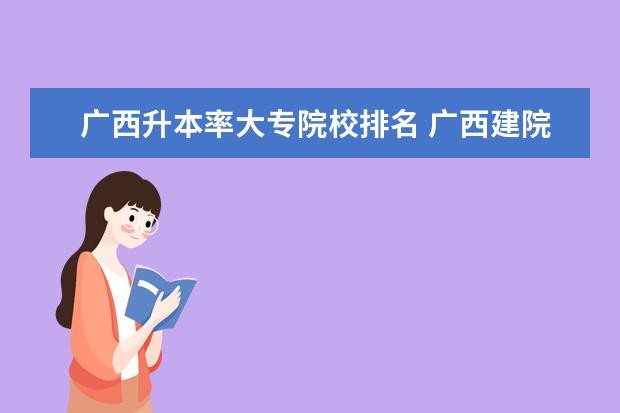 广西升本率大专院校排名 广西建院